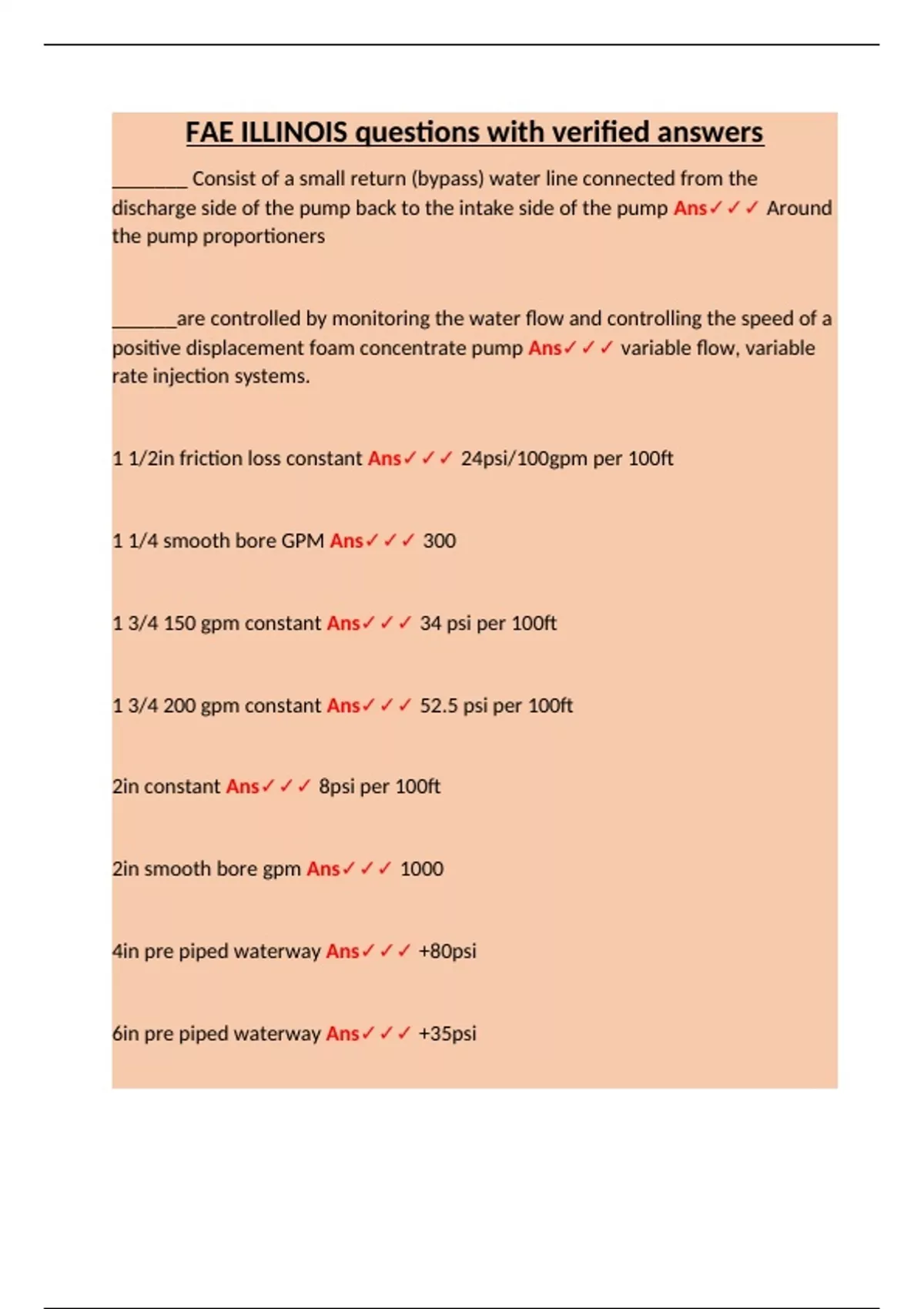 FAE ILLINOIS questions with verified answers

____ Consist of a small return (bypass) water line connected from the discharge side of the pump back to the intake side of the pump Ans✓✓✓ Around the pump proportioners

____are controlled by monitoring the water flow and controlling the speed of a positive displacement foam concentrate pump Ans✓✓✓ variable flow, variable rate injection systems.

1 1/2in friction loss constant Ans✓✓✓ 24psi/100gpm per 100ft

1 1/4 smooth bore GPM Ans✓✓✓ 300

1 3/4 150 gpm constant Ans✓✓✓ 34 psi per 100ft

1 3/4 200 gpm constant Ans✓✓✓ 52.5 psi per 100ft

2in constant Ans✓✓✓ 8psi per 100ft

2in smooth bore gpm Ans✓✓✓ 1000

4in pre piped waterway Ans✓✓✓ +80psi

6in pre piped waterway Ans✓✓✓ +35psi